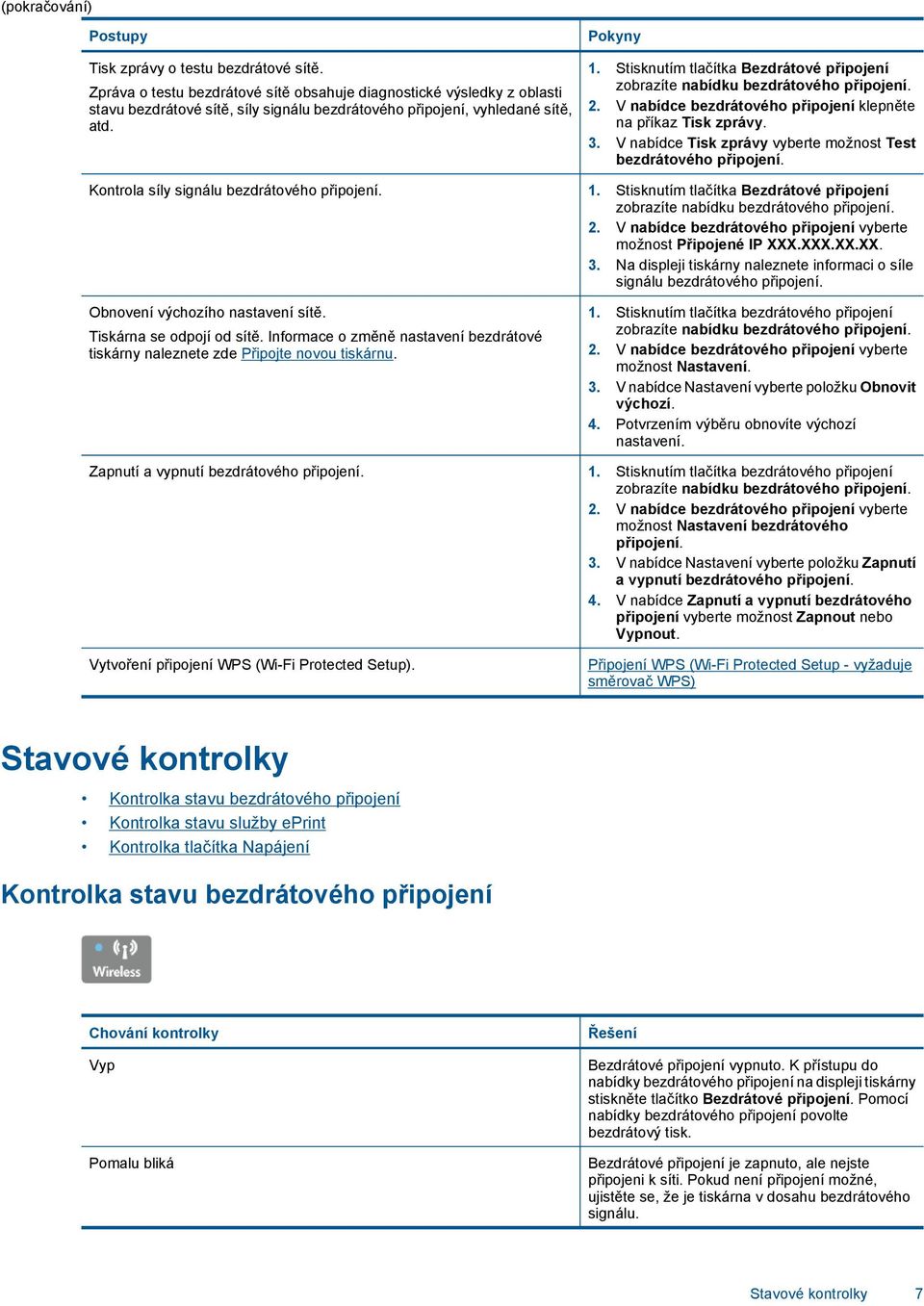 (pokračování)

| Postupy | Pokyny |
|---|---|
| Tisk zprávy o testu bezdrátové sítě. Zpráva o testu bezdrátové sítě obsahuje diagnostické výsledky z oblasti stavu bezdrátové sítě, síly signálu bezdrátového připojení, vyhledané sítě, atd. | 1. Stisknutím tlačítka Bezdrátové připojení zobrazíte nabídku bezdrátového připojení. 2. V nabídce bezdrátového připojení klepněte na příkaz Tisk zprávy. 3. V nabídce Tisk zprávy vyberte možnost Test bezdrátového připojení. |
| Kontrola síly signálu bezdrátového připojení. | 1. Stisknutím tlačítka Bezdrátové připojení zobrazíte nabídku bezdrátového připojení. 2. V nabídce bezdrátového připojení vyberte možnost Připojené IP XXX.XXX.XX.XX. 3. Na displeji tiskárny naleznete informaci o síle signálu bezdrátového připojení. |
| Obnovení výchozího nastavení sítě. Tiskárna se odpojí od sítě. Informace o změně nastavení bezdrátové tiskárny naleznete zde Připojte novou tiskárnu. | 1. Stisknutím tlačítka bezdrátového připojení zobrazíte nabídku bezdrátového připojení. 2. V nabídce bezdrátového připojení vyberte možnost Nastavení. 3. V nabídce Nastavení vyberte položku Obnovit výchozí. 4. Potvrzením výběru obnovíte výchozí nastavení. |
| Zapnutí a vypnutí bezdrátového připojení. | 1. Stisknutím tlačítka bezdrátového připojení zobrazíte nabídku bezdrátového připojení. 2. V nabídce bezdrátového připojení vyberte možnost Nastavení bezdrátového připojení. 3. V nabídce Nastavení vyberte položku Zapnutí a vypnutí bezdrátového připojení. 4. V nabídce Zapnutí a vypnutí bezdrátového připojení vyberte možnost Zapnout nebo Vypnout. |
| Vytvoření připojení WPS (Wi-Fi Protected Setup). | Připojení WPS (Wi-Fi Protected Setup - vyžaduje směrovač WPS) |

Stavové kontrolky

• Kontrolka stavu bezdrátového připojení
• Kontrolka stavu služby ePrint
• Kontrolka tlačítka Napájení

Kontrolka stavu bezdrátového připojení

Wireless

| Chování kontrolky | Řešení |
|---|---|
| Vyp | Bezdrátové připojení vypnuto. K přístupu do nabídky bezdrátového připojení na displeji tiskárny stiskněte tlačítko Bezdrátové připojení. Pomocí nabídky bezdrátového připojení povolte bezdrátový tisk. |
| Pomalu bliká | Bezdrátové připojení je zapnuto, ale nejste připojeni k síti. Pokud není připojení možné, ujistěte se, že je tiskárna v dosahu bezdrátového signálu. |

Stavové kontrolky 7